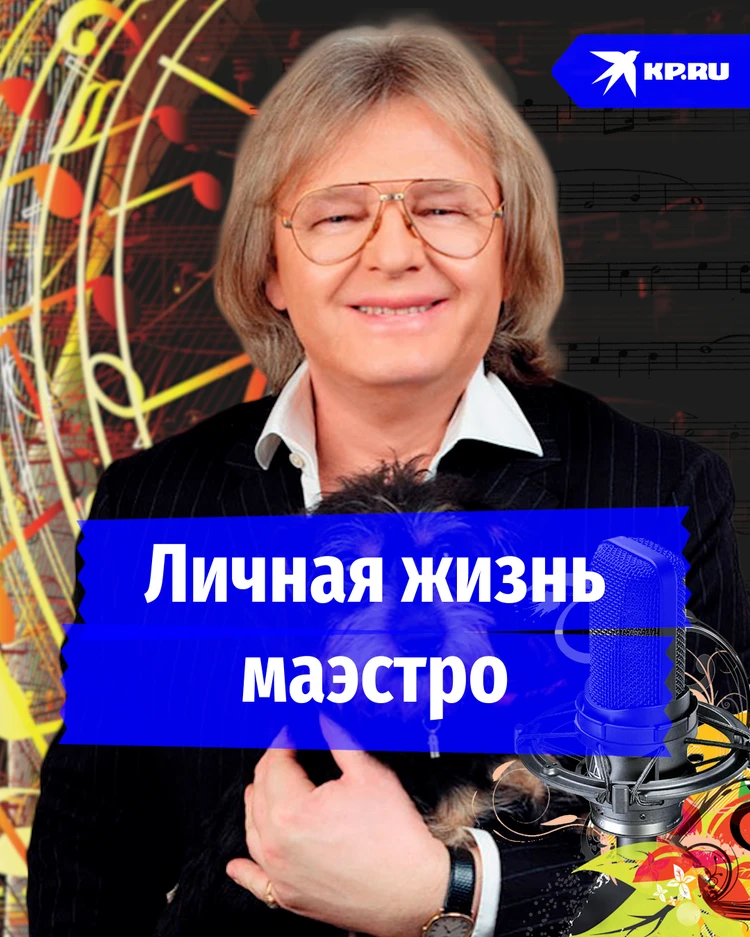 KP.RU

Личная жизнь маэстро